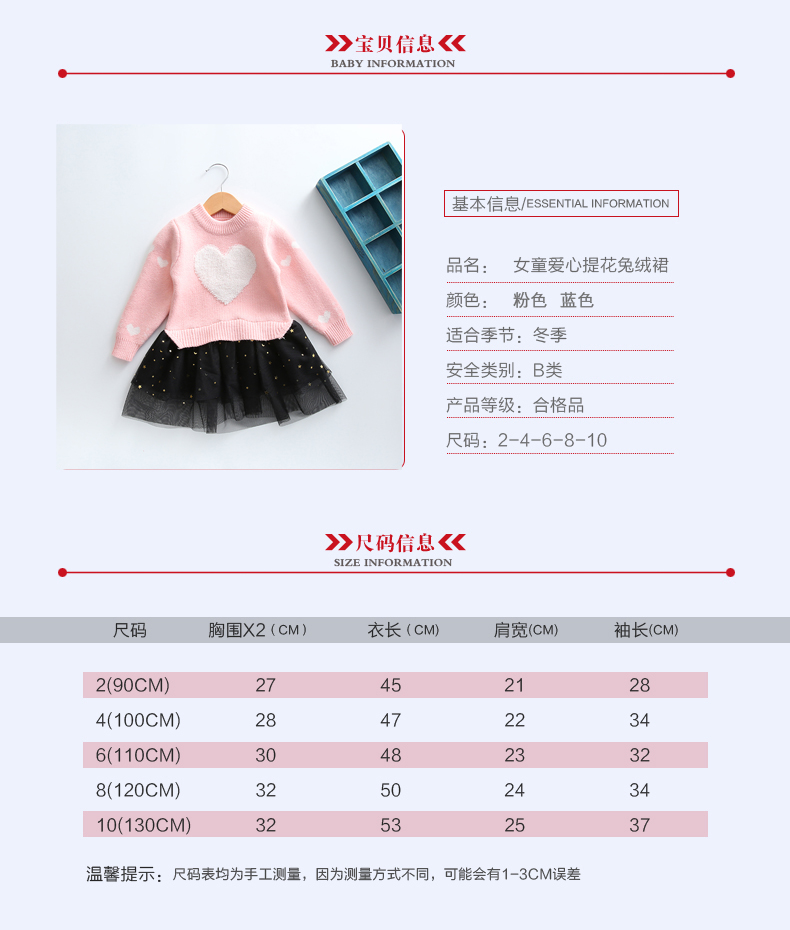 宝贝信息
BABY INFORMATION

基本信息/ESSENTIAL INFORMATION

品名： 女童爱心提花兔绒裙

颜色： 粉色 蓝色

适合季节：冬季

安全类别：B类

产品等级：合格品

尺码：2-4-6-8-10

尺码信息
SIZE INFORMATION

| 尺码 | 胸围X2（CM） | 衣长（CM） | 肩宽(CM) | 袖长(CM) |
|---|---|---|---|---|
| 2(90CM) | 27 | 45 | 21 | 28 |
| 4(100CM) | 28 | 47 | 22 | 34 |
| 6(110CM) | 30 | 48 | 23 | 32 |
| 8(120CM) | 32 | 50 | 24 | 34 |
| 10(130CM) | 32 | 53 | 25 | 37 |

温馨提示：尺码表均为手工测量，因为测量方式不同，可能会有1-3CM误差